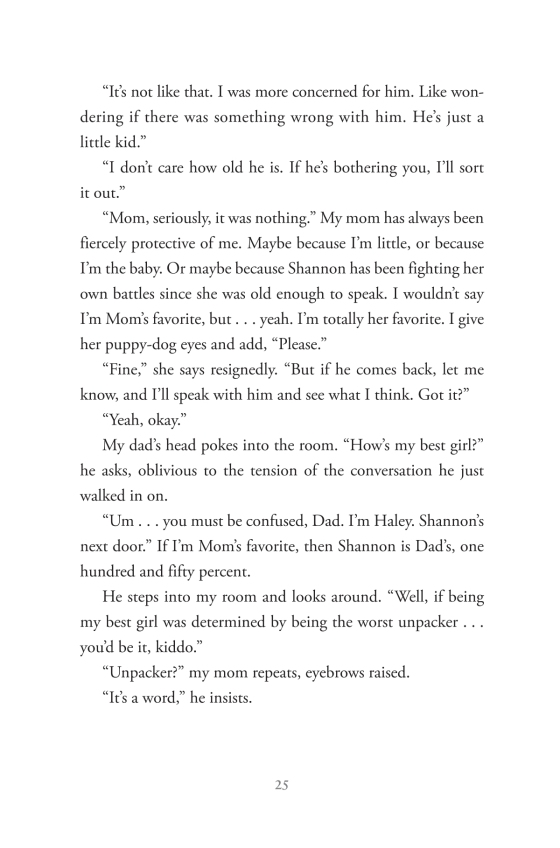 “It’s not like that. I was more concerned for him. Like wondering if there was something wrong with him. He’s just a little kid.”

“I don’t care how old he is. If he’s bothering you, I’ll sort it out.”

“Mom, seriously, it was nothing.” My mom has always been fiercely protective of me. Maybe because I’m little, or because I’m the baby. Or maybe because Shannon has been fighting her own battles since she was old enough to speak. I wouldn’t say I’m Mom’s favorite, but . . . yeah. I’m totally her favorite. I give her puppy-dog eyes and add, “Please.”

“Fine,” she says resignedly. “But if he comes back, let me know, and I’ll speak with him and see what I think. Got it?”

“Yeah, okay.”

My dad’s head pokes into the room. “How’s my best girl?” he asks, oblivious to the tension of the conversation he just walked in on.

“Um . . . you must be confused, Dad. I’m Haley. Shannon’s next door.” If I’m Mom’s favorite, then Shannon is Dad’s, one hundred and fifty percent.

He steps into my room and looks around. “Well, if being my best girl was determined by being the worst unpacker . . . you’d be it, kiddo.”

“Unpacker?” my mom repeats, eyebrows raised.

“It’s a word,” he insists.

25